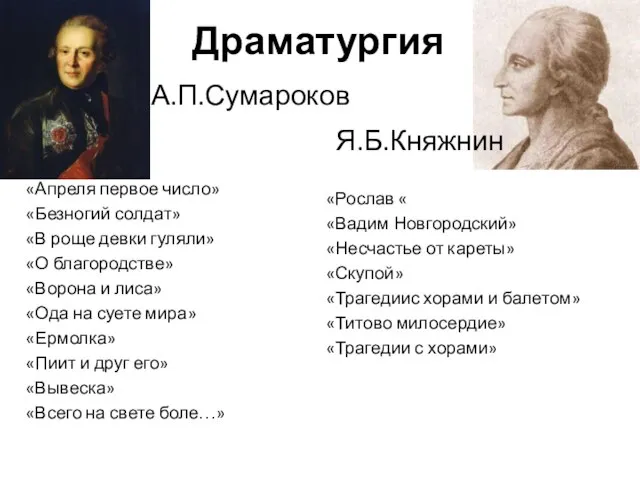 Драматургия

А.П.Сумароков

Я.Б.Княжнин

«Апреля первое число»
«Безногий солдат»
«В роще девки гуляли»
«О благородстве»
«Ворона и лиса»
«Ода на суете мира»
«Ермолка»
«Пиит и друг его»
«Вывеска»
«Всего на свете боле…»

«Рослав «
«Вадим Новгородский»
«Несчастье от кареты»
«Скупой»
«Трагедиис хорами и балетом»
«Титово милосердие»
«Трагедии с хорами»